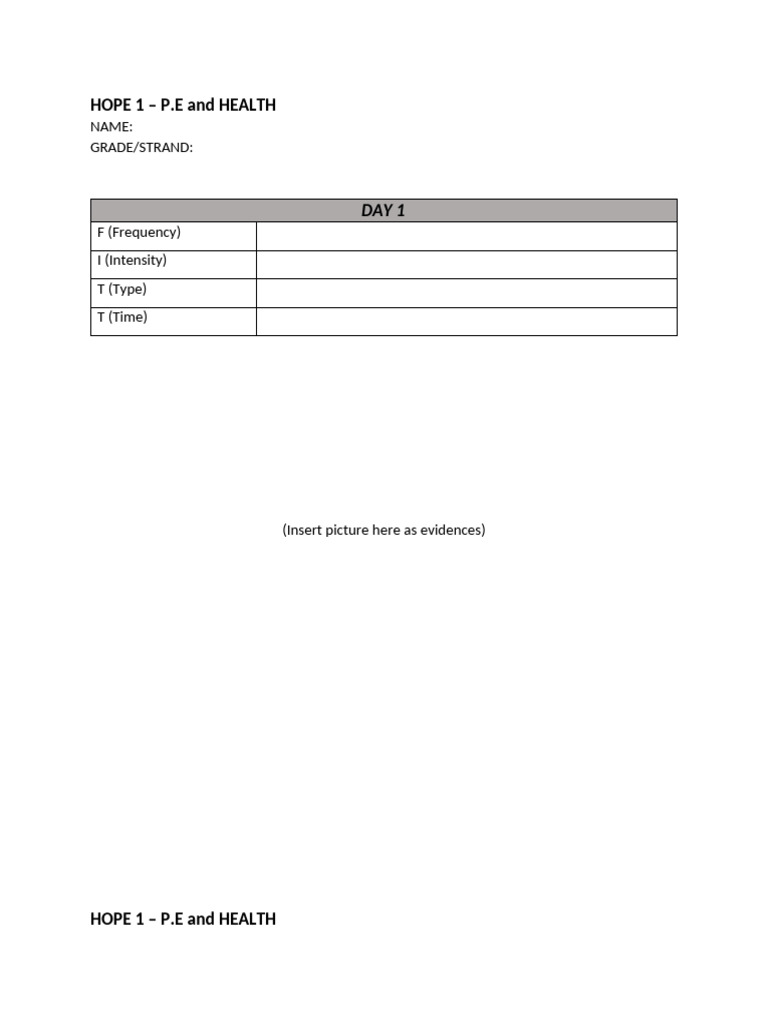 HOPE 1 – P.E and HEALTH
NAME:
GRADE/STRAND:

| DAY 1 | |
|---|---|
| F (Frequency) | |
| I (Intensity) | |
| T (Type) | |
| T (Time) | |

(Insert picture here as evidences)

HOPE 1 – P.E and HEALTH